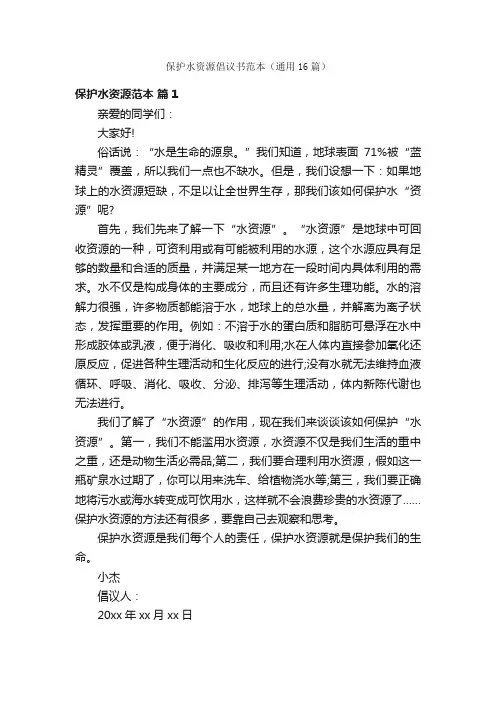 保护水资源倡议书范本（通用 16 篇）

保护水资源范本 篇 1

亲爱的同学们：

大家好!

俗话说：“水是生命的源泉。”我们知道，地球表面 71%被“蓝精灵”覆盖，所以我们一点也不缺水。但是，我们设想一下：如果地球上的水资源短缺，不足以让全世界生存，那我们该如何保护水“资源”呢?

首先，我们先来了解一下“水资源”。“水资源”是地球中可回收资源的一种，可资利用或有可能被利用的水源，这个水源应具有足够的数量和合适的质量，并满足某一地方在一段时间内具体利用的需求。水不仅是构成身体的主要成分，而且还有许多生理功能。水的溶解力很强，许多物质都能溶于水，地球上的总水量，并解离为离子状态，发挥重要的作用。例如：不溶于水的蛋白质和脂肪可悬浮在水中形成胶体或乳液，便于消化、吸收和利用;水在人体内直接参加氧化还原反应，促进各种生理活动和生化反应的进行;没有水就无法维持血液循环、呼吸、消化、吸收、分泌、排泻等生理活动，体内新陈代谢也无法进行。

我们了解了“水资源”的作用，现在我们来谈谈该如何保护“水资源”。第一，我们不能滥用水资源，水资源不仅是我们生活的重中之重，还是动物生活必需品;第二，我们要合理利用水资源，假如这一瓶矿泉水过期了，你可以用来洗车、给植物浇水等;第三，我们要正确地将污水或海水转变成可饮用水，这样就不会浪费珍贵的水资源了……保护水资源的方法还有很多，要靠自己去观察和思考。

保护水资源是我们每个人的责任，保护水资源就是保护我们的生命。

小杰

倡议人：

20xx 年 xx 月 xx 日